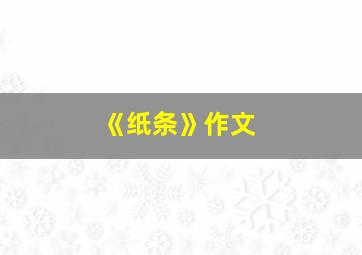 《纸条》作文